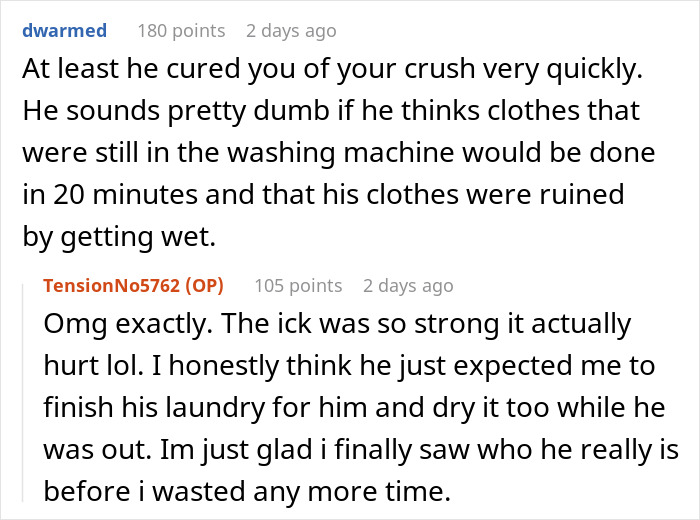 dwarmed 180 points 2 days ago

At least he cured you of your crush very quickly. He sounds pretty dumb if he thinks clothes that were still in the washing machine would be done in 20 minutes and that his clothes were ruined by getting wet.

TensionNo5762 (OP) 105 points 2 days ago

Omg exactly. The ick was so strong it actually hurt lol. I honestly think he just expected me to finish his laundry for him and dry it too while he was out. Im just glad i finally saw who he really is before i wasted any more time.